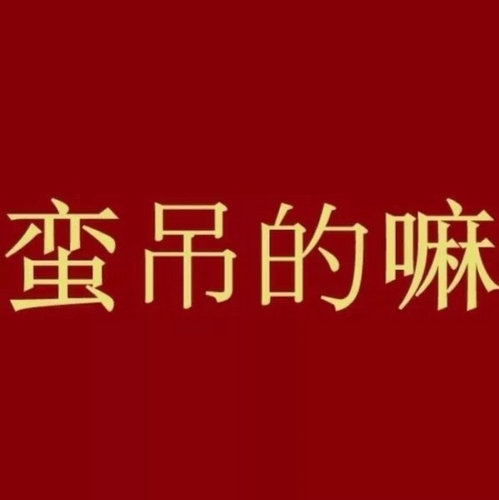 蛮吊的嘛